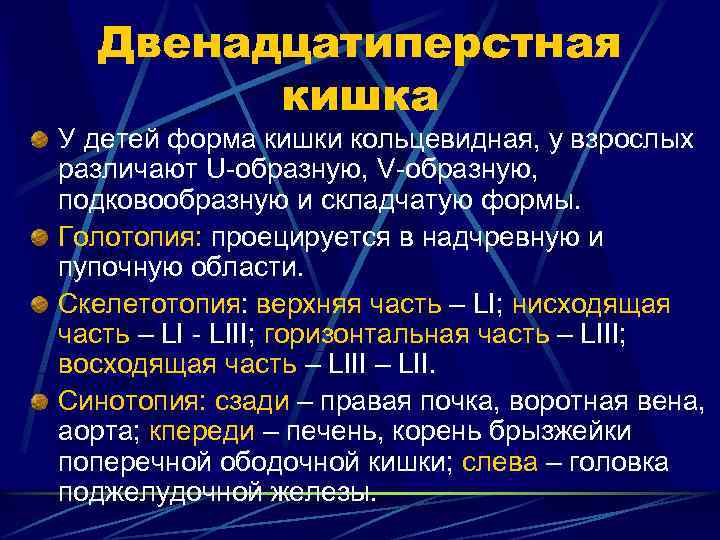 Двенадцатиперстная кишка

У детей форма кишки кольцевидная, у взрослых различают U-образную, V-образную, подковообразную и складчатую формы.

Голотопия: проецируется в надчревную и пупочную области.

Скелетотопия: верхняя часть – LI; нисходящая часть – LI - LIII; горизонтальная часть – LIII; восходящая часть – LIII – LII.

Синотопия: сзади – правая почка, воротная вена, аорта; кпереди – печень, корень брызжейки поперечной ободочной кишки; слева – головка поджелудочной железы.